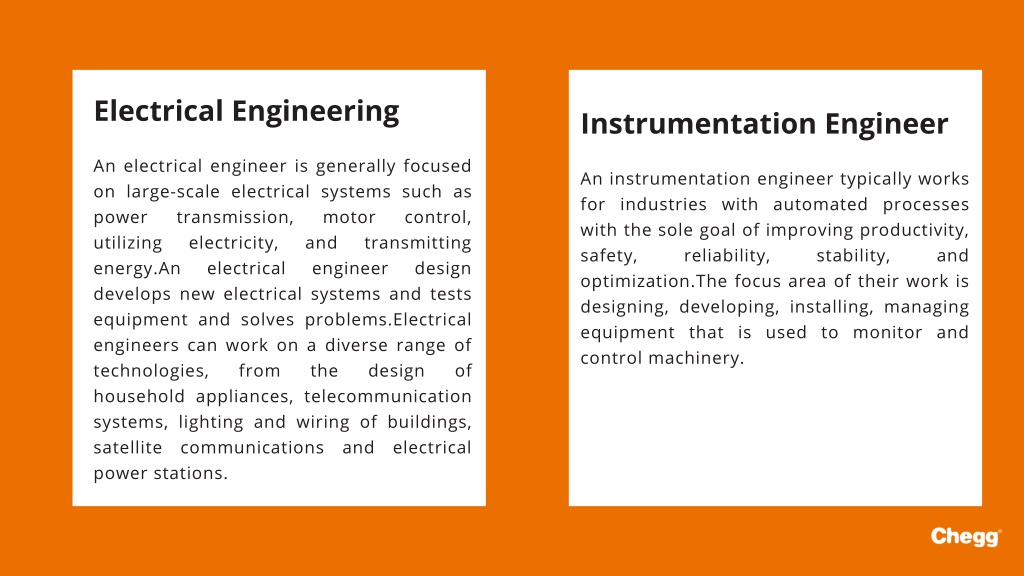 Electrical Engineering

An electrical engineer is generally focused on large-scale electrical systems such as power transmission, motor control, utilizing electricity, and transmitting energy.An electrical engineer design develops new electrical systems and tests equipment and solves problems.Electrical engineers can work on a diverse range of technologies, from the design of household appliances, telecommunication systems, lighting and wiring of buildings, satellite communications and electrical power stations.

Instrumentation Engineer

An instrumentation engineer typically works for industries with automated processes with the sole goal of improving productivity, safety, reliability, stability, and optimization.The focus area of their work is designing, developing, installing, managing equipment that is used to monitor and control machinery.

Chegg